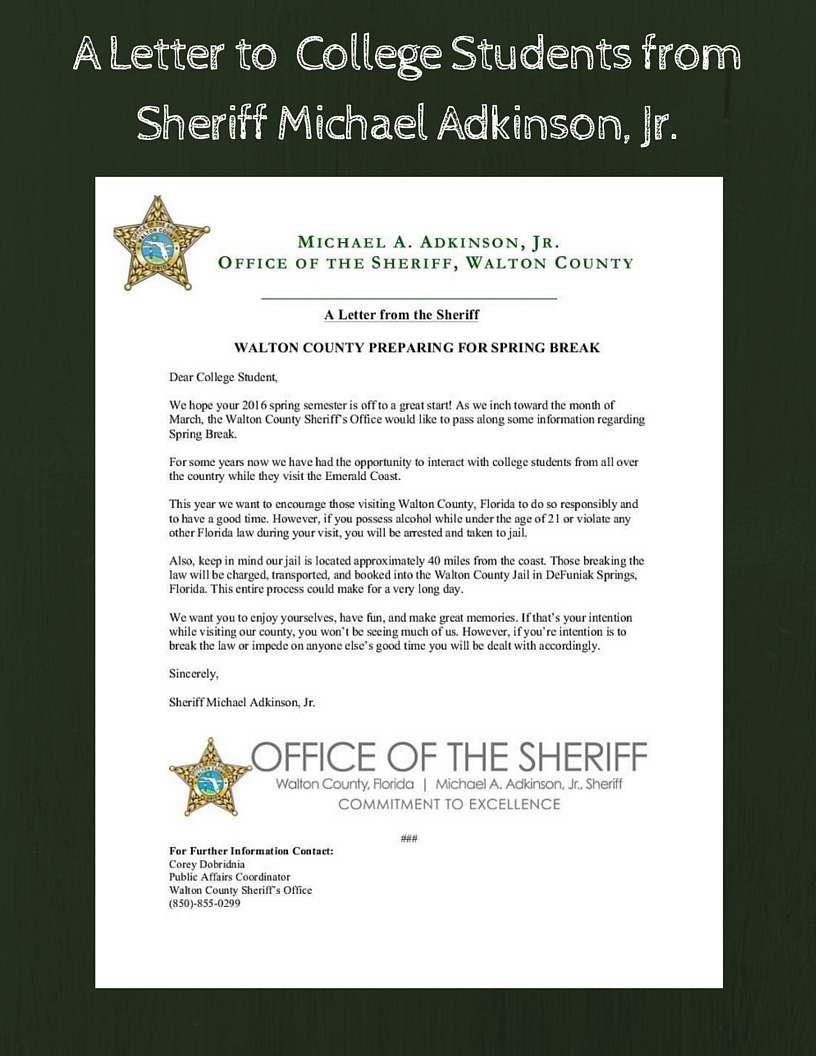 A Letter to College Students from Sheriff Michael Adkinson, Jr.

MICHAEL A. ADKINSON, JR.
OFFICE OF THE SHERIFF, WALTON COUNTY

A Letter from the Sheriff

WALTON COUNTY PREPARING FOR SPRING BREAK

Dear College Student,

We hope your 2016 spring semester is off to a great start! As we inch toward the month of March, the Walton County Sheriff's Office would like to pass along some information regarding Spring Break.

For some years now we have had the opportunity to interact with college students from all over the country while they visit the Emerald Coast.

This year we want to encourage those visiting Walton County, Florida to do so responsibly and to have a good time. However, if you possess alcohol while under the age of 21 or violate any other Florida law during your visit, you will be arrested and taken to jail.

Also, keep in mind our jail is located approximately 40 miles from the coast. Those breaking the law will be charged, transported, and booked into the Walton County Jail in DeFuniak Springs, Florida. This entire process could make for a very long day.

We want you to enjoy yourselves, have fun, and make great memories. If that's your intention while visiting our county, you won't be seeing much of us. However, if you're intention is to break the law or impede on anyone else's good time you will be dealt with accordingly.

Sincerely,

Sheriff Michael Adkinson, Jr.

OFFICE OF THE SHERIFF
Walton County, Florida | Michael A. Adkinson, Jr., Sheriff
COMMITMENT TO EXCELLENCE

###

For Further Information Contact:
Corey Dobridnia
Public Affairs Coordinator
Walton County Sheriff's Office
(850)-855-0299